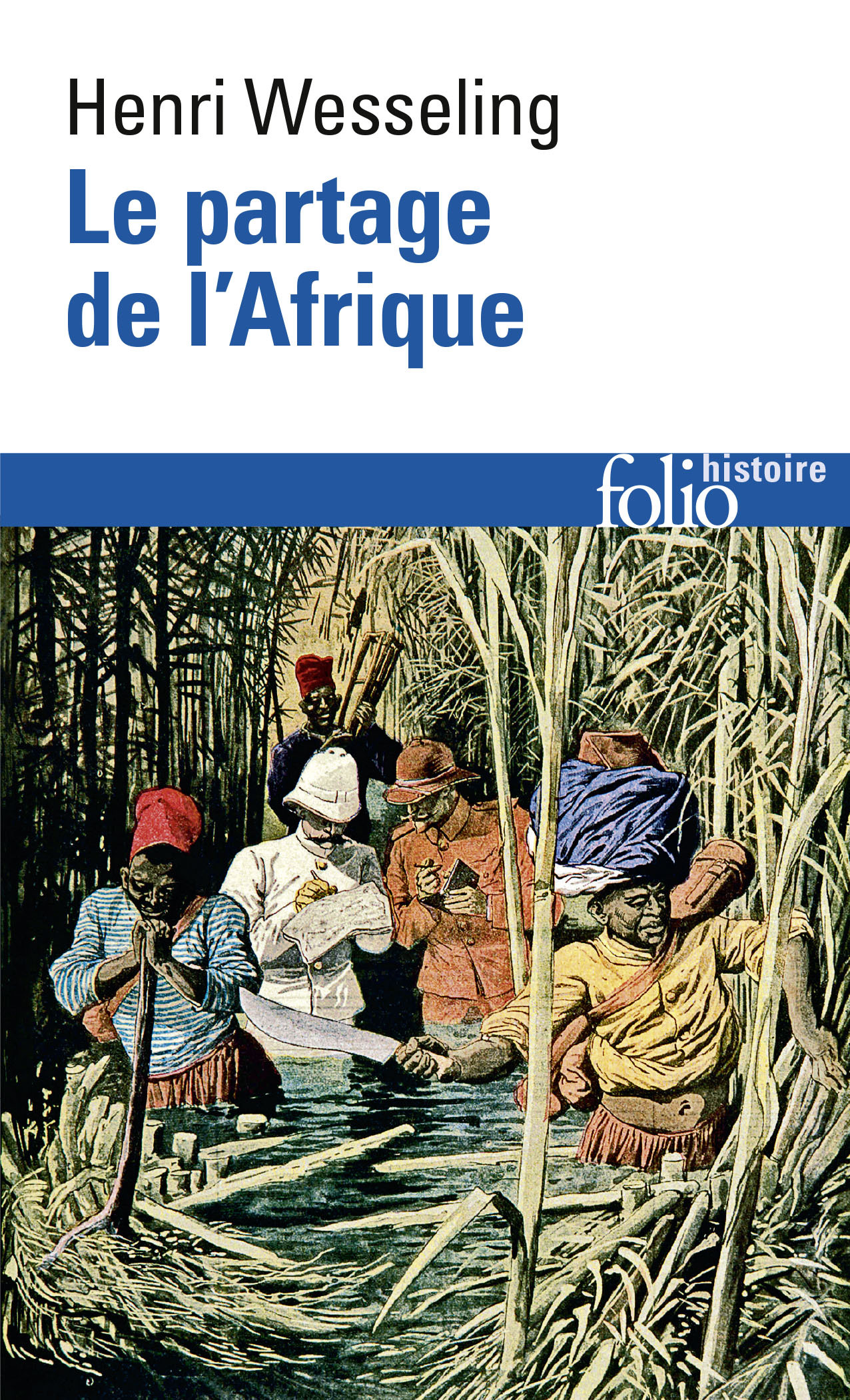 Henri Wesseling

Le partage de l'Afrique

folio histoire